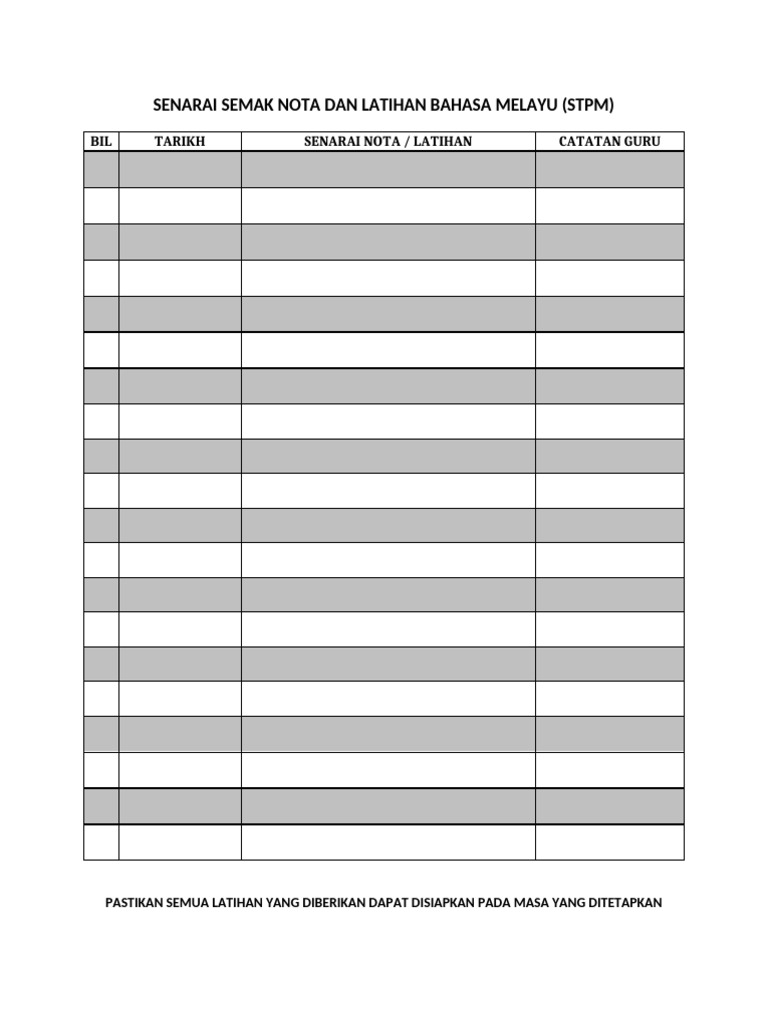 SENARAI SEMAK NOTA DAN LATIHAN BAHASA MELAYU (STPM)

| BIL | TARIKH | SENARAI NOTA / LATIHAN | CATATAN GURU |
|---|---|---|---|
| | | | |
| | | | |
| | | | |
| | | | |
| | | | |
| | | | |
| | | | |
| | | | |
| | | | |
| | | | |
| | | | |
| | | | |
| | | | |
| | | | |
| | | | |
| | | | |
| | | | |
| | | | |
| | | | |
| | | | |

PASTIKAN SEMUA LATIHAN YANG DIBERIKAN DAPAT DISIAPKAN PADA MASA YANG DITETAPKAN